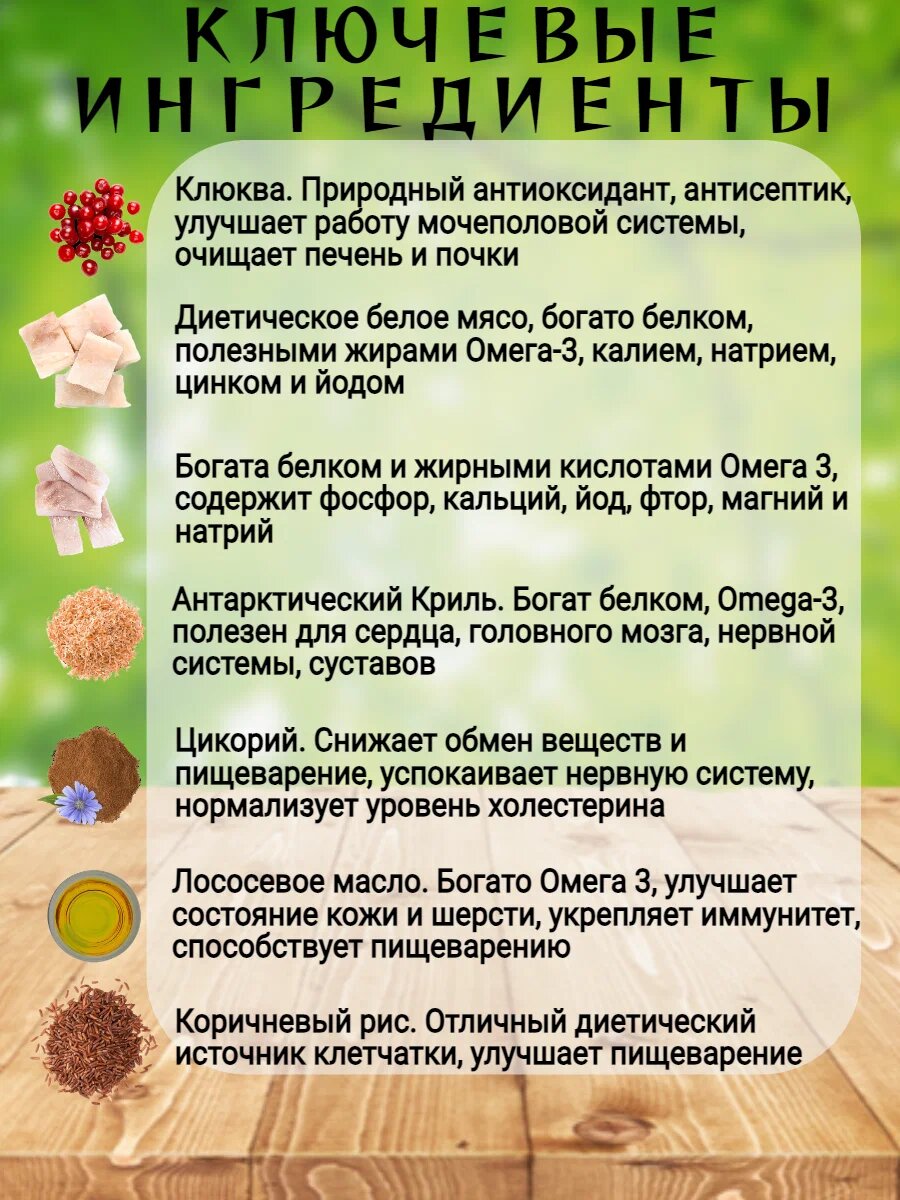 КЛЮЧЕВЫЕ ИНГРЕДИЕНТЫ

Клюква. Природный антиоксидант, антисептик, улучшает работу мочеполовой системы, очищает печень и почки

Диетическое белое мясо, богато белком, полезными жирами Омега-3, калием, натрием, цинком и йодом

Богата белком и жирными кислотами Омега 3, содержит фосфор, кальций, йод, фтор, магний и натрий

Антарктический Криль. Богат белком, Omega-3, полезен для сердца, головного мозга, нервной системы, суставов

Цикорий. Снижает обмен веществ и пищеварение, успокаивает нервную систему, нормализует уровень холестерина

Лососевое масло. Богато Омега 3, улучшает состояние кожи и шерсти, укрепляет иммунитет, способствует пищеварению

Коричневый рис. Отличный диетический источник клетчатки, улучшает пищеварение